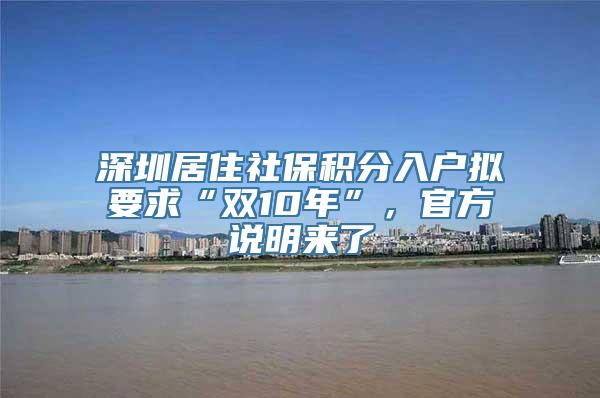 深圳居住社保积分入户拟要求“双10年”，官方说明来了